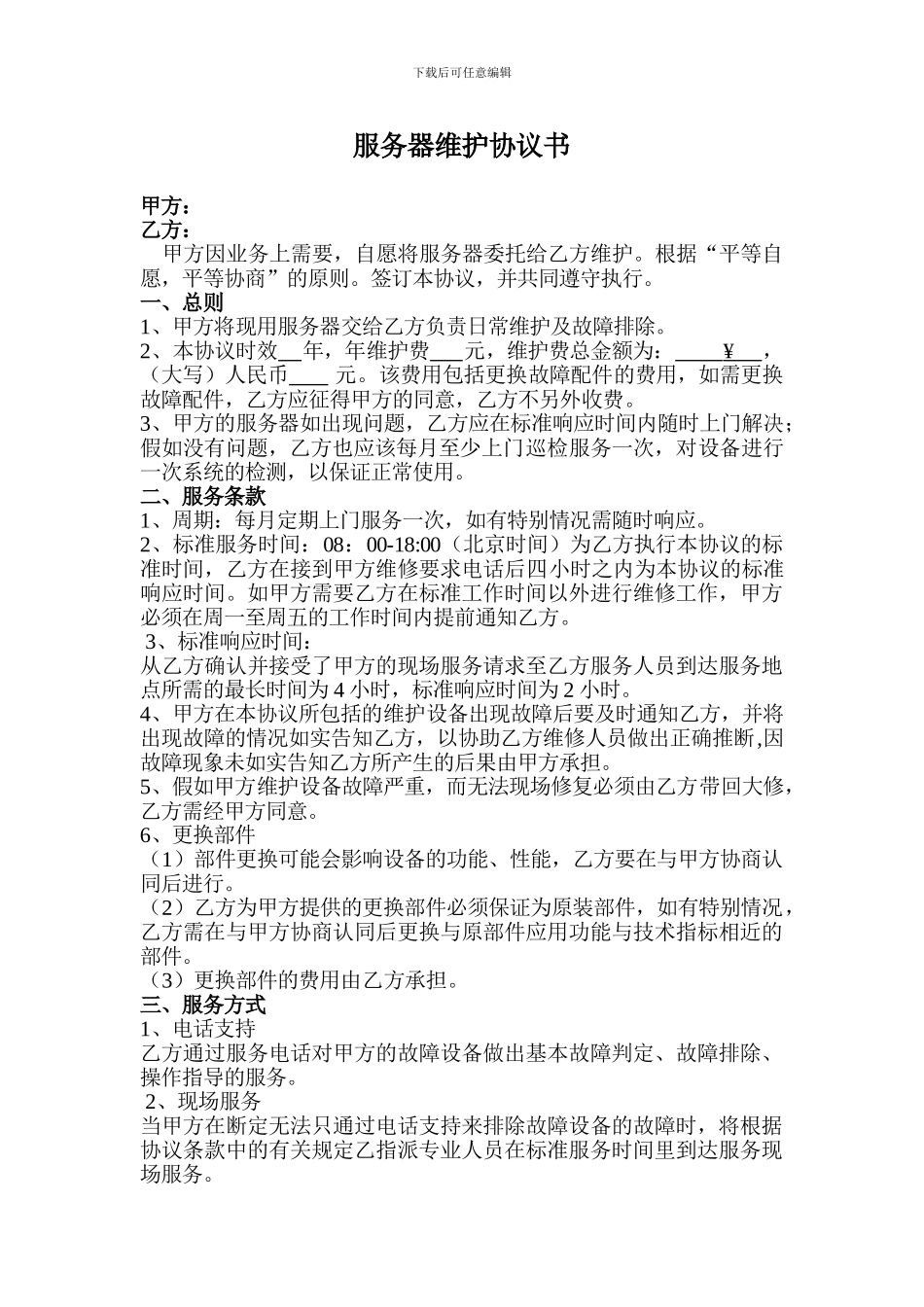 下载后可任意编辑

服务器维护协议书

甲方：
乙方：

甲方因业务上需要，自愿将服务器委托给乙方维护。根据“平等自愿，平等协商”的原则。签订本协议，并共同遵守执行。

一、总则
1、甲方将现用服务器交给乙方负责日常维护及故障排除。
2、本协议时效__年，年维护费___元，维护费总金额为：____¥___，（大写）人民币____ 元。该费用包括更换故障配件的费用，如需更换故障配件，乙方应征得甲方的同意，乙方不另外收费。
3、甲方的服务器如出现问题，乙方应在标准响应时间内随时上门解决；假如没有问题，乙方也应该每月至少上门巡检服务一次，对设备进行一次系统的检测，以保证正常使用。

二、服务条款
1、周期：每月定期上门服务一次，如有特别情况需随时响应。
2、标准服务时间：08：00-18:00（北京时间）为乙方执行本协议的标准时间，乙方在接到甲方维修要求电话后四小时之内为本协议的标准响应时间。如甲方需要乙方在标准工作时间以外进行维修工作，甲方必须在周一至周五的工作时间内提前通知乙方。
3、标准响应时间：
从乙方确认并接受了甲方的现场服务请求至乙方服务人员到达服务地点所需的最长时间为 4 小时，标准响应时间为 2 小时。
4、甲方在本协议所包括的维护设备出现故障后要及时通知乙方，并将出现故障的情况如实告知乙方，以协助乙方维修人员做出正确推断,因故障现象未如实告知乙方所产生的后果由甲方承担。
5、假如甲方维护设备故障严重，而无法现场修复必须由乙方带回大修，乙方需经甲方同意。
6、更换部件
（1）部件更换可能会影响设备的功能、性能，乙方要在与甲方协商认同后进行。
（2）乙方为甲方提供的更换部件必须保证为原装部件，如有特别情况，乙方需在与甲方协商认同后更换与原部件应用功能与技术指标相近的部件。
（3）更换部件的费用由乙方承担。

三、服务方式
1、电话支持
乙方通过服务电话对甲方的故障设备做出基本故障判定、故障排除、操作指导的服务。
2、现场服务
当甲方在断定无法只通过电话支持来排除故障设备的故障时，将根据协议条款中的有关规定乙指派专业人员在标准服务时间里到达服务现场服务。